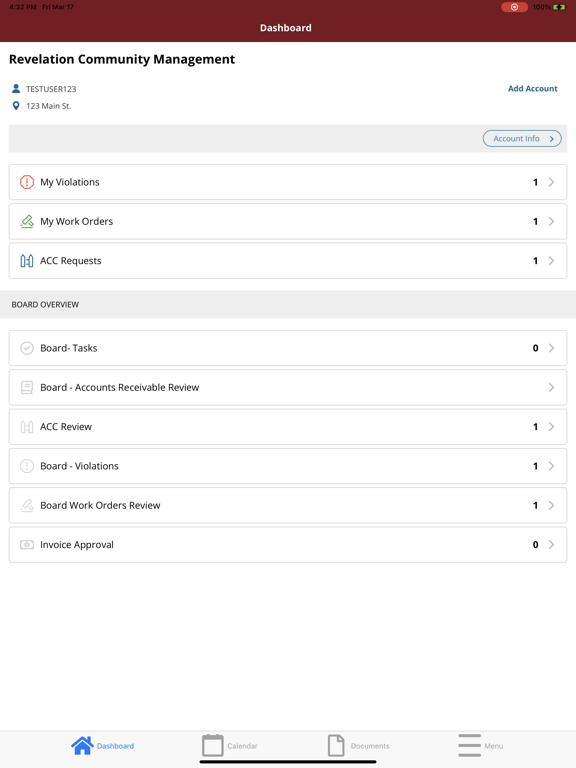 4:32 PM Fri Mar 17
100%

Dashboard

Revelation Community Management

TESTUSER123
Add Account
123 Main St.

Account Info

My Violations 1
My Work Orders 1
ACC Requests 1

BOARD OVERVIEW

Board- Tasks 0
Board - Accounts Receivable Review
ACC Review 1
Board - Violations 1
Board Work Orders Review 1
Invoice Approval 0

Dashboard
Calendar
Documents
Menu